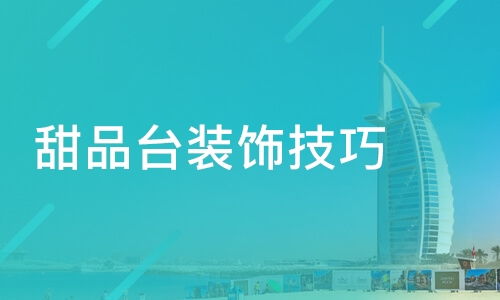 甜品台装饰技巧